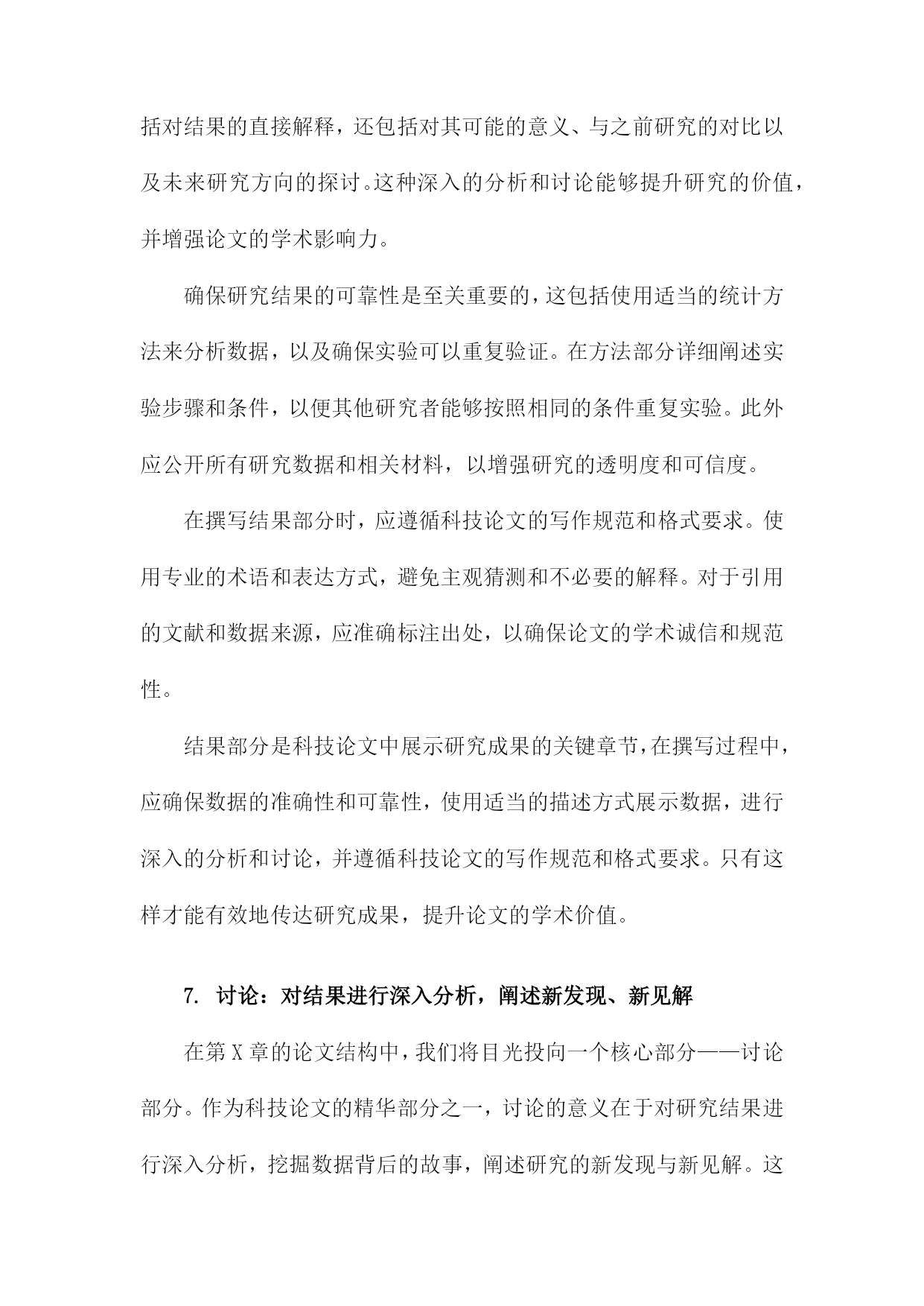 括对结果的直接解释，还包括对其可能的意义、与之前研究的对比以及未来研究方向的探讨。这种深入的分析和讨论能够提升研究的价值，并增强论文的学术影响力。

确保研究结果的可靠性是至关重要的，这包括使用适当的统计方法来分析数据，以及确保实验可以重复验证。在方法部分详细阐述实验步骤和条件，以便其他研究者能够按照相同的条件重复实验。此外应公开所有研究数据和相关材料，以增强研究的透明度和可信度。

在撰写结果部分时，应遵循科技论文的写作规范和格式要求。使用专业的术语和表达方式，避免主观猜测和不必要的解释。对于引用的文献和数据来源，应准确标注出处，以确保论文的学术诚信和规范性。

结果部分是科技论文中展示研究成果的关键章节，在撰写过程中，应确保数据的准确性和可靠性，使用适当的描述方式展示数据，进行深入的分析和讨论，并遵循科技论文的写作规范和格式要求。只有这样才能有效地传达研究成果，提升论文的学术价值。

7. 讨论：对结果进行深入分析，阐述新发现、新见解

在第X章的论文结构中，我们将目光投向一个核心部分——讨论部分。作为科技论文的精华部分之一，讨论的意义在于对研究结果进行深入分析，挖掘数据背后的故事，阐述研究的新发现与新见解。这